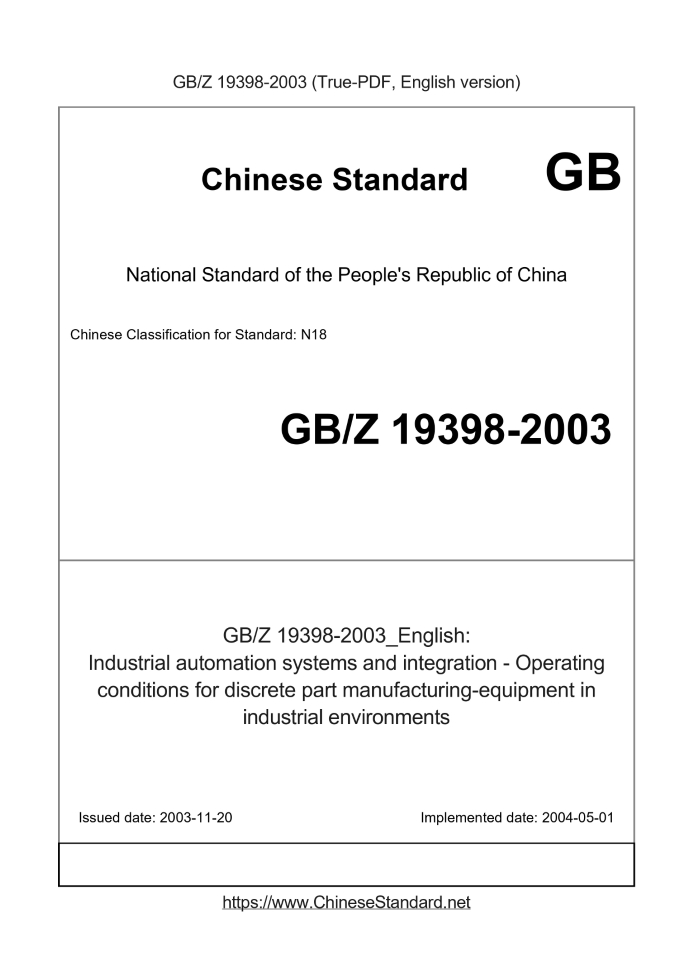 GB/Z 19398-2003 (True-PDF, English version)

Chinese Standard GB

National Standard of the People's Republic of China

Chinese Classification for Standard: N18

GB/Z 19398-2003

GB/Z 19398-2003_English:
Industrial automation systems and integration - Operating conditions for discrete part manufacturing-equipment in industrial environments

Issued date: 2003-11-20

Implemented date: 2004-05-01

https://www.ChineseStandard.net